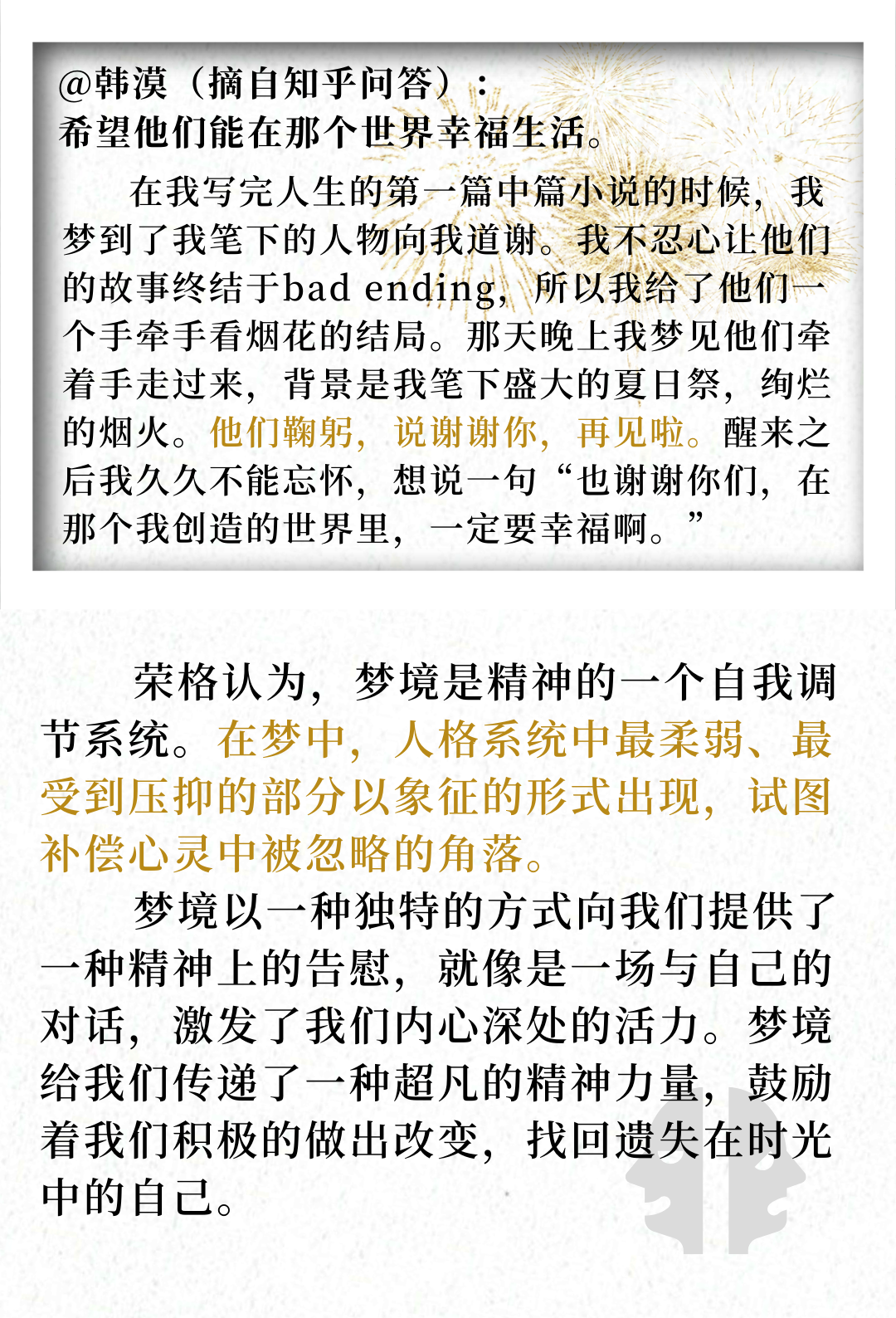 @韩漠（摘自知乎问答）：
希望他们能在那个世界幸福生活。

在我写完人生的第一篇中篇小说的时候，我梦到了我笔下的人物向我道谢。我不忍心让他们的故事终结于bad ending，所以我给了他们一个手牵手看烟花的结局。那天晚上我梦见他们牵着手走过来，背景是我笔下盛大的夏日祭，绚烂的烟火。他们鞠躬，说谢谢你，再见啦。醒来之后我久久不能忘怀，想说一句“也谢谢你们，在那个我创造的世界里，一定要幸福啊。”

荣格认为，梦境是精神的一个自我调节系统。在梦中，人格系统中最柔弱、最受到压抑的部分以象征的形式出现，试图补偿心灵中被忽略的角落。

梦境以一种独特的方式向我们提供了一种精神上的告慰，就像是一场与自己的对话，激发了我们内心深处的活力。梦境给我们传递了一种超凡的精神力量，鼓励着我们积极的做出改变，找回遗失在时光中的自己。